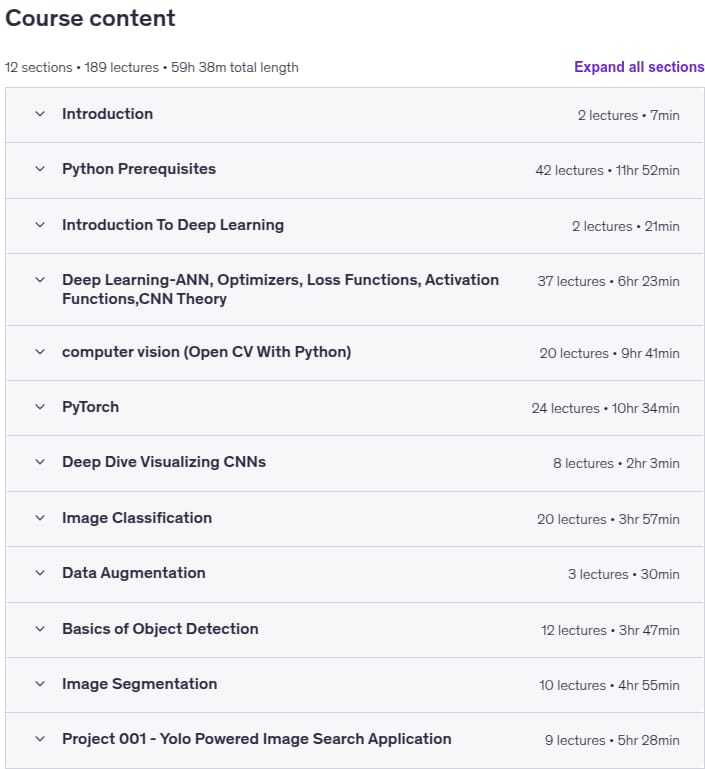 Course content

12 sections • 189 lectures • 59h 38m total length

Expand all sections

| | |
|---|---|
| Introduction | 2 lectures • 7min |
| Python Prerequisites | 42 lectures • 11hr 52min |
| Introduction To Deep Learning | 2 lectures • 21min |
| Deep Learning-ANN, Optimizers, Loss Functions, Activation Functions,CNN Theory | 37 lectures • 6hr 23min |
| computer vision (Open CV With Python) | 20 lectures • 9hr 41min |
| PyTorch | 24 lectures • 10hr 34min |
| Deep Dive Visualizing CNNs | 8 lectures • 2hr 3min |
| Image Classification | 20 lectures • 3hr 57min |
| Data Augmentation | 3 lectures • 30min |
| Basics of Object Detection | 12 lectures • 3hr 47min |
| Image Segmentation | 10 lectures • 4hr 55min |
| Project 001 - Yolo Powered Image Search Application | 9 lectures • 5hr 28min |